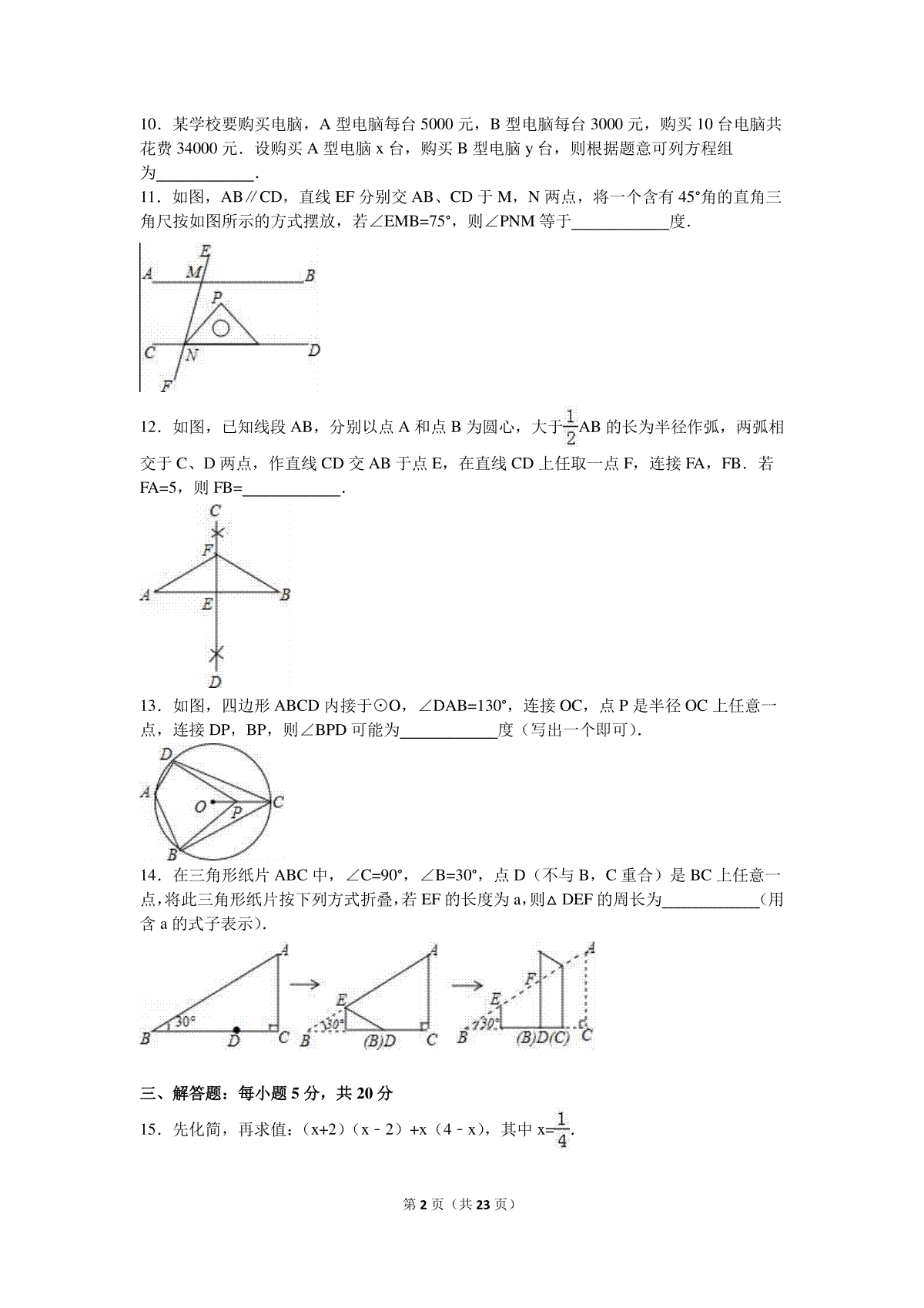 10．某学校要购买电脑，A 型电脑每台 5000 元，B 型电脑每台 3000 元，购买 10 台电脑共花费 34000 元．设购买 A 型电脑 x 台，购买 B 型电脑 y 台，则根据题意可列方程组为____________．

11．如图，AB∥CD，直线 EF 分别交 AB、CD 于 M，N 两点，将一个含有 45°角的直角三角尺按如图所示的方式摆放，若∠EMB=75°，则∠PNM 等于____________度．

E
A M B
P
C N D
F

12．如图，已知线段 AB，分别以点 A 和点 B 为圆心，大于$\frac{1}{2}$AB 的长为半径作弧，两弧相交于 C、D 两点，作直线 CD 交 AB 于点 E，在直线 CD 上任取一点 F，连接 FA，FB．若 FA=5，则 FB=____________．

C
F
A E B
D

13．如图，四边形 ABCD 内接于⊙O，∠DAB=130°，连接 OC，点 P 是半径 OC 上任意一点，连接 DP，BP，则∠BPD 可能为____________度（写出一个即可）．

D
A O P C
B

14．在三角形纸片 ABC 中，∠C=90°，∠B=30°，点 D（不与 B，C 重合）是 BC 上任意一点，将此三角形纸片按下列方式折叠，若 EF 的长度为 a，则△DEF 的周长为____________（用含 a 的式子表示）．

A
30°
B D C
A
E
30°
B (B)D C
A
F
E
30°
B (B)D(C) C

三、解答题：每小题 5 分，共 20 分

15．先化简，再求值：（x+2）（x﹣2）+x（4﹣x），其中 x=$\frac{1}{4}$．

第 2 页（共 23 页）